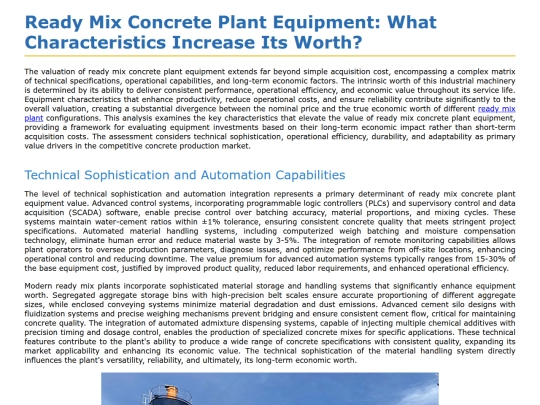 Ready Mix Concrete Plant Equipment: What Characteristics Increase Its Worth?

The valuation of ready mix concrete plant equipment extends far beyond simple acquisition cost, encompassing a complex matrix of technical specifications, operational capabilities, and long-term economic factors. The intrinsic worth of this industrial machinery is determined by its ability to deliver consistent performance, operational efficiency, and economic value throughout its service life. Equipment characteristics that enhance productivity, reduce operational costs, and ensure reliability contribute significantly to the overall valuation, creating a substantial divergence between the nominal price and the true economic worth of different ready mix plant configurations. This analysis examines the key characteristics that elevate the value of ready mix concrete plant equipment, providing a framework for evaluating equipment investments based on their long-term economic impact rather than short-term acquisition costs. The assessment considers technical sophistication, operational efficiency, durability, and adaptability as primary value drivers in the competitive concrete production market.

Technical Sophistication and Automation Capabilities

The level of technical sophistication and automation integration represents a primary determinant of ready mix concrete plant equipment value. Advanced control systems, incorporating programmable logic controllers (PLCs) and supervisory control and data acquisition (SCADA) software, enable precise control over batching accuracy, material proportions, and mixing cycles. These systems maintain water-cement ratios within ±1% tolerance, ensuring consistent concrete quality that meets stringent project specifications. Automated material handling systems, including computerized weigh batching and moisture compensation technology, eliminate human error and reduce material waste by 3-5%. The integration of remote monitoring capabilities allows plant operators to oversee production parameters, diagnose issues, and optimize performance from off-site locations, enhancing operational control and reducing downtime. The value premium for advanced automation systems typically ranges from 15-30% of the base equipment cost, justified by improved product quality, reduced labor requirements, and enhanced operational efficiency.

Modern ready mix plants incorporate sophisticated material storage and handling systems that significantly enhance equipment worth. Segregated aggregate storage bins with high-precision belt scales ensure accurate proportioning of different aggregate sizes, while enclosed conveying systems minimize material degradation and dust emissions. Advanced cement silo designs with fluidization systems and precise weighing mechanisms prevent bridging and ensure consistent cement flow, critical for maintaining concrete quality. The integration of automated admixture dispensing systems, capable of injecting multiple chemical additives with precision timing and dosage control, enables the production of specialized concrete mixes for specific applications. These technical features contribute to the plant's ability to produce a wide range of concrete specifications with consistent quality, expanding its market applicability and enhancing its economic value. The technical sophistication of the material handling system directly influences the plant's versatility, reliability, and ultimately, its long-term economic worth.